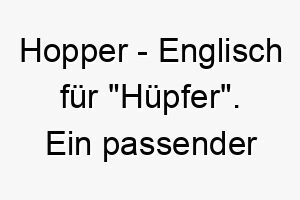 Hopper - Englisch für "Hüpfer". Ein passender